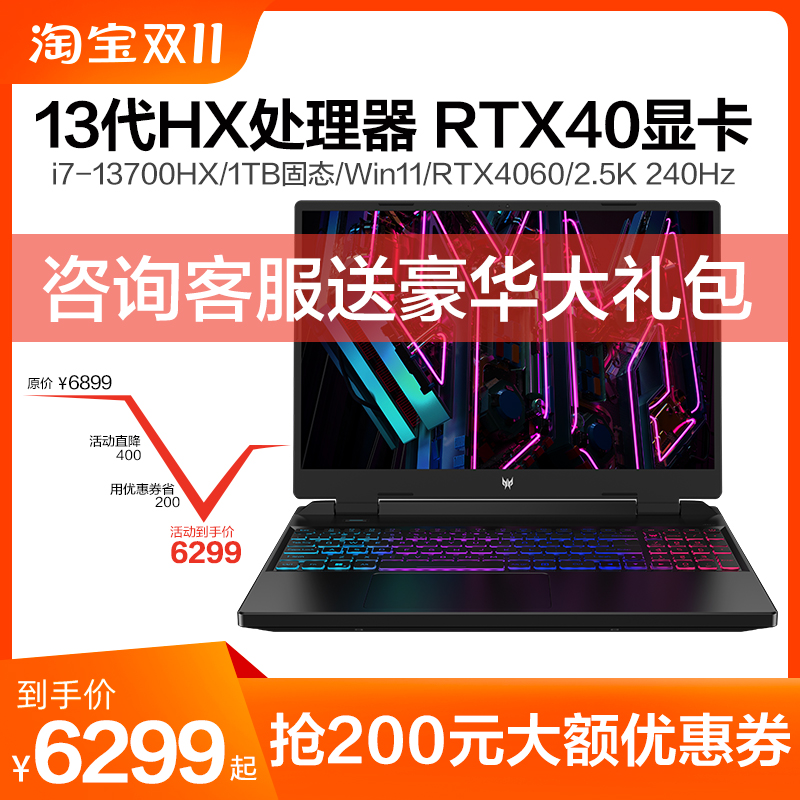 淘宝双11

13代HX处理器 RTX40显卡

i7-13700HX/1TB固态/Win11/RTX4060/2.5K 240Hz

咨询客服送豪华大礼包

原价 ¥6899

活动直降 400

用优惠券省 200

活动到手价 6299

到手价 ¥6299起

抢200元大额优惠券